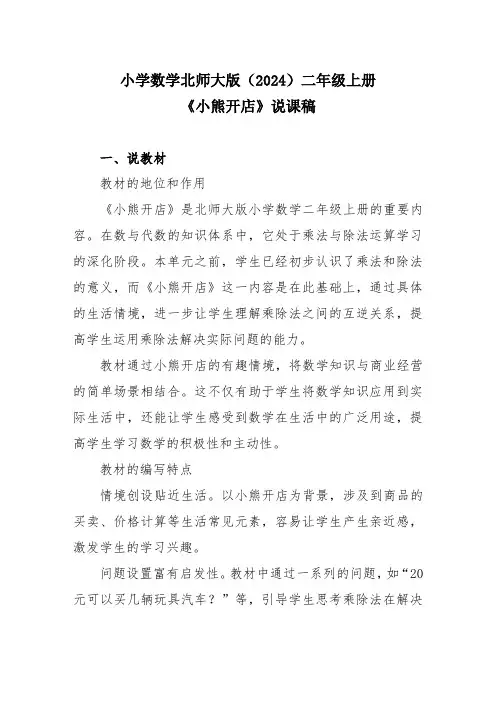 小学数学北师大版（2024）二年级上册
《小熊开店》说课稿

一、说教材

教材的地位和作用

《小熊开店》是北师大版小学数学二年级上册的重要内容。在数与代数的知识体系中，它处于乘法与除法运算学习的深化阶段。本单元之前，学生已经初步认识了乘法和除法的意义，而《小熊开店》这一内容是在此基础上，通过具体的生活情境，进一步让学生理解乘除法之间的互逆关系，提高学生运用乘除法解决实际问题的能力。

教材通过小熊开店的有趣情境，将数学知识与商业经营的简单场景相结合。这不仅有助于学生将数学知识应用到实际生活中，还能让学生感受到数学在生活中的广泛用途，提高学生学习数学的积极性和主动性。

教材的编写特点

情境创设贴近生活。以小熊开店为背景，涉及到商品的买卖、价格计算等生活常见元素，容易让学生产生亲近感，激发学生的学习兴趣。

问题设置富有启发性。教材中通过一系列的问题，如“20元可以买几辆玩具汽车？”等，引导学生思考乘除法在解决